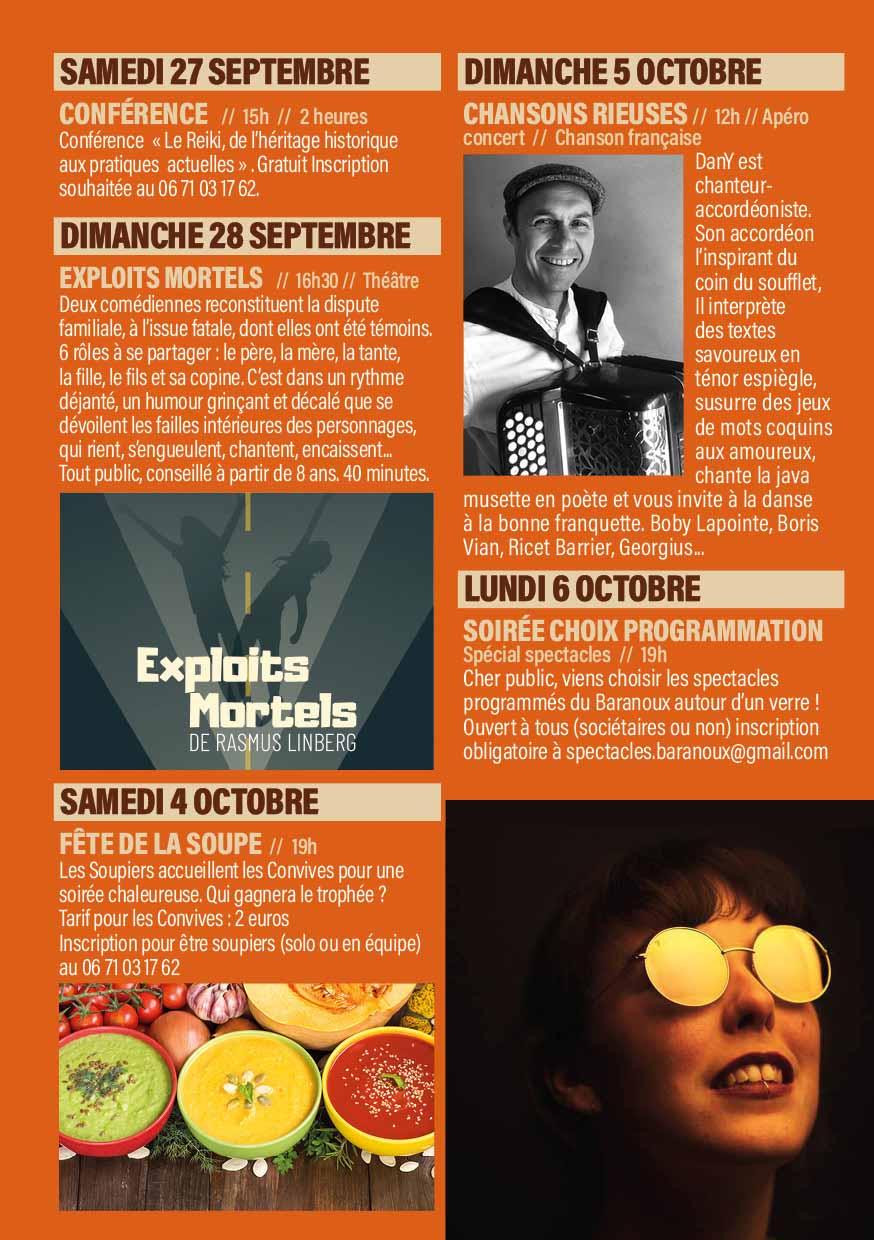 SAMEDI 27 SEPTEMBRE

CONFÉRENCE // 15h // 2 heures
Conférence « Le Reiki, de l'héritage historique aux pratiques actuelles » . Gratuit Inscription souhaitée au 06 71 03 17 62.

DIMANCHE 28 SEPTEMBRE

EXPLOITS MORTELS // 16h30 // Théâtre
Deux comédiennes reconstituent la dispute familiale, à l'issue fatale, dont elles ont été témoins. 6 rôles à se partager : le père, la mère, la tante, la fille, le fils et sa copine. C'est dans un rythme déjanté, un humour grinçant et décalé que se dévoilent les failles intérieures des personnages, qui rient, s'engueulent, chantent, encaissent... Tout public, conseillé à partir de 8 ans. 40 minutes.

Exploits Mortels
DE RASMUS LINBERG

SAMEDI 4 OCTOBRE

FÊTE DE LA SOUPE // 19h
Les Soupiers accueillent les Convives pour une soirée chaleureuse. Qui gagnera le trophée ?
Tarif pour les Convives : 2 euros
Inscription pour être soupiers (solo ou en équipe) au 06 71 03 17 62

DIMANCHE 5 OCTOBRE

CHANSONS RIEUSES // 12h // Apéro concert // Chanson française
DanY est chanteur-accordéoniste. Son accordéon l'inspirant du coin du soufflet, Il interprète des textes savoureux en ténor espiègle, susurre des jeux de mots coquins aux amoureux, chante la java musette en poète et vous invite à la danse à la bonne franquette. Boby Lapointe, Boris Vian, Ricet Barrier, Georgius...

LUNDI 6 OCTOBRE

SOIRÉE CHOIX PROGRAMMATION
Spécial spectacles // 19h
Cher public, viens choisir les spectacles programmés du Baranoux autour d'un verre ! Ouvert à tous (sociétaires ou non) inscription obligatoire à spectacles.baranoux@gmail.com